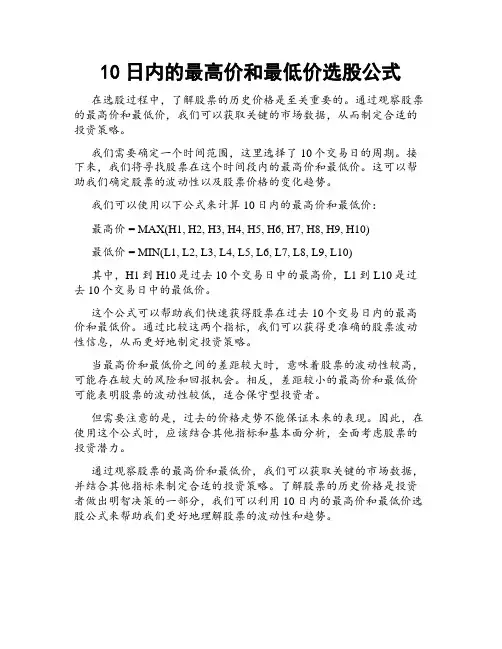 10 日内的最高价和最低价选股公式

在选股过程中，了解股票的历史价格是至关重要的。通过观察股票的最高价和最低价，我们可以获取关键的市场数据，从而制定合适的投资策略。

我们需要确定一个时间范围，这里选择了 10 个交易日的周期。接下来，我们将寻找股票在这个时间段内的最高价和最低价。这可以帮助我们确定股票的波动性以及股票价格的变化趋势。

我们可以使用以下公式来计算 10 日内的最高价和最低价：

最高价 = MAX(H1, H2, H3, H4, H5, H6, H7, H8, H9, H10)

最低价 = MIN(L1, L2, L3, L4, L5, L6, L7, L8, L9, L10)

其中，H1 到 H10 是过去 10 个交易日中的最高价，L1 到 L10 是过去 10 个交易日中的最低价。

这个公式可以帮助我们快速获得股票在过去 10 个交易日内的最高价和最低价。通过比较这两个指标，我们可以获得更准确的股票波动性信息，从而更好地制定投资策略。

当最高价和最低价之间的差距较大时，意味着股票的波动性较高，可能存在较大的风险和回报机会。相反，差距较小的最高价和最低价可能表明股票的波动性较低，适合保守型投资者。

但需要注意的是，过去的价格走势不能保证未来的表现。因此，在使用这个公式时，应该结合其他指标和基本面分析，全面考虑股票的投资潜力。

通过观察股票的最高价和最低价，我们可以获取关键的市场数据，并结合其他指标来制定合适的投资策略。了解股票的历史价格是投资者做出明智决策的一部分，我们可以利用 10 日内的最高价和最低价选股公式来帮助我们更好地理解股票的波动性和趋势。